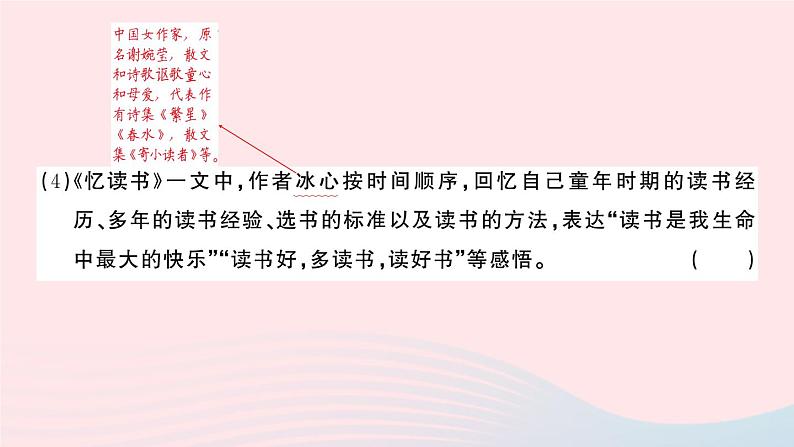 中国女作家，原名谢婉莹，散文和诗歌讴歌童心和母爱，代表作有诗集《繁星》《春水》，散文集《寄小读者》等。

(4)《忆读书》一文中，作者冰心按时间顺序，回忆自己童年时期的读书经历、多年的读书经验、选书的标准以及读书的方法，表达“读书是我生命中最大的快乐”“读书好，多读书，读好书”等感悟。 ( )